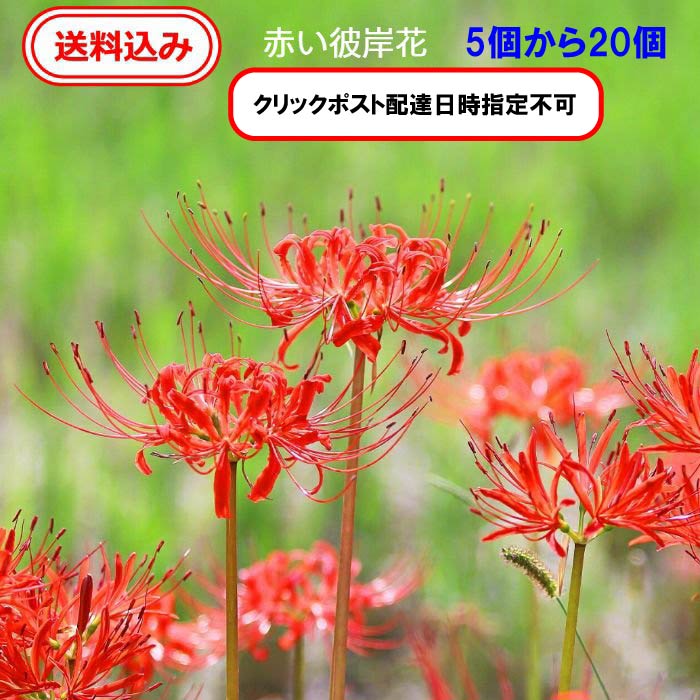 送料込み

赤い彼岸花

5個から20個

クリックポスト配達日時指定不可